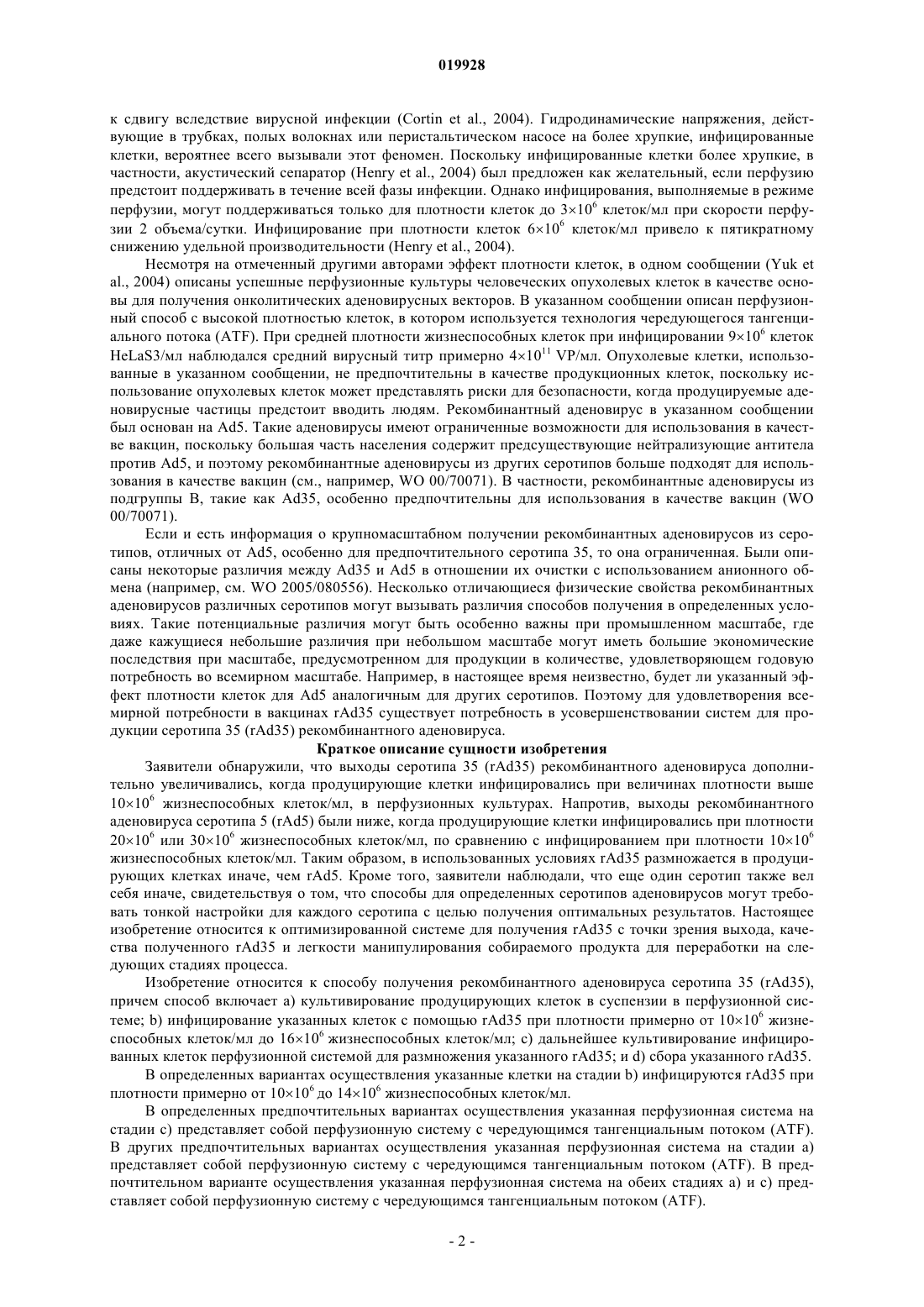 019928

к сдвигу вследствие вирусной инфекции (Cortin et al., 2004). Гидродинамические напряжения, действующие в трубках, полых волокнах или перистальтическом насосе на более хрупкие, инфицированные клетки, вероятнее всего вызывали этот феномен. Поскольку инфицированные клетки более хрупкие, в частности, акустический сепаратор (Henry et al., 2004) был предложен как желательный, если перфузию предстоит поддерживать в течение всей фазы инфекции. Однако инфицирования, выполняемые в режиме перфузии, могут поддерживаться только для плотности клеток до $3\times10^6$ клеток/мл при скорости перфузии 2 объема/сутки. Инфицирование при плотности клеток $6\times10^6$ клеток/мл привело к пятикратному снижению удельной производительности (Henry et al., 2004).

Несмотря на отмеченный другими авторами эффект плотности клеток, в одном сообщении (Yuk et al., 2004) описаны успешные перфузионные культуры человеческих опухолевых клеток в качестве основы для получения онколитических аденовирусных векторов. В указанном сообщении описан перфузионный способ с высокой плотностью клеток, в котором используется технология чередующегося тангенциального потока (ATF). При средней плотности жизнеспособных клеток при инфицировании $9\times10^6$ клеток HeLaS3/мл наблюдался средний вирусный титр примерно $4\times10^{11}$ VP/мл. Опухолевые клетки, использованные в указанном сообщении, не предпочтительны в качестве продукционных клеток, поскольку использование опухолевых клеток может представлять риски для безопасности, когда продуцируемые аденовирусные частицы предстоит вводить людям. Рекомбинантный аденовирус в указанном сообщении был основан на Ad5. Такие аденовирусы имеют ограниченные возможности для использования в качестве вакцин, поскольку большая часть населения содержит предсуществующие нейтрализующие антитела против Ad5, и поэтому рекомбинантные аденовирусы из других серотипов больше подходят для использования в качестве вакцин (см., например, WO 00/70071). В частности, рекомбинантные аденовирусы из подгруппы B, такие как Ad35, особенно предпочтительны для использования в качестве вакцин (WO 00/70071).

Если и есть информация о крупномасштабном получении рекомбинантных аденовирусов из серотипов, отличных от Ad5, особенно для предпочтительного серотипа 35, то она ограниченная. Были описаны некоторые различия между Ad35 и Ad5 в отношении их очистки с использованием анионного обмена (например, см. WO 2005/080556). Несколько отличающиеся физические свойства рекомбинантных аденовирусов различных серотипов могут вызывать различия способов получения в определенных условиях. Такие потенциальные различия могут быть особенно важны при промышленном масштабе, где даже кажущиеся небольшие различия при небольшом масштабе могут иметь большие экономические последствия при масштабе, предусмотренном для продукции в количестве, удовлетворяющем годовую потребность во всемирном масштабе. Например, в настоящее время неизвестно, будет ли указанный эффект плотности клеток для Ad5 аналогичным для других серотипов. Поэтому для удовлетворения всемирной потребности в вакцинах rAd35 существует потребность в усовершенствовании систем для продукции серотипа 35 (rAd35) рекомбинантного аденовируса.

Краткое описание сущности изобретения

Заявители обнаружили, что выходы серотипа 35 (rAd35) рекомбинантного аденовируса дополнительно увеличивались, когда продуцирующие клетки инфицировались при величинах плотности выше $10\times10^6$ жизнеспособных клеток/мл, в перфузионных культурах. Напротив, выходы рекомбинантного аденовируса серотипа 5 (rAd5) были ниже, когда продуцирующие клетки инфицировались при плотности $20\times10^6$ или $30\times10^6$ жизнеспособных клеток/мл, по сравнению с инфицированием при плотности $10\times10^6$ жизнеспособных клеток/мл. Таким образом, в использованных условиях rAd35 размножается в продуцирующих клетках иначе, чем rAd5. Кроме того, заявители наблюдали, что еще один серотип также вел себя иначе, свидетельствуя о том, что способы для определенных серотипов аденовирусов могут требовать тонкой настройки для каждого серотипа с целью получения оптимальных результатов. Настоящее изобретение относится к оптимизированной системе для получения rAd35 с точки зрения выхода, качества полученного rAd35 и легкости манипулирования собираемого продукта для переработки на следующих стадиях процесса.

Изобретение относится к способу получения рекомбинантного аденовируса серотипа 35 (rAd35), причем способ включает a) культивирование продуцирующих клеток в суспензии в перфузионной системе; b) инфицирование указанных клеток с помощью rAd35 при плотности примерно от $10\times10^6$ жизнеспособных клеток/мл до $16\times10^6$ жизнеспособных клеток/мл; c) дальнейшее культивирование инфицированных клеток перфузионной системой для размножения указанного rAd35; и d) сбора указанного rAd35.

В определенных вариантах осуществления указанные клетки на стадии b) инфицируются rAd35 при плотности примерно от $10\times10^6$ до $14\times10^6$ жизнеспособных клеток/мл.

В определенных предпочтительных вариантах осуществления указанная перфузионная система на стадии c) представляет собой перфузионную систему с чередующимся тангенциальным потоком (ATF). В других предпочтительных вариантах осуществления указанная перфузионная система на стадии a) представляет собой перфузионную систему с чередующимся тангенциальным потоком (ATF). В предпочтительном варианте осуществления указанная перфузионная система на обеих стадиях a) и c) представляет собой перфузионную систему с чередующимся тангенциальным потоком (ATF).

- 2 -